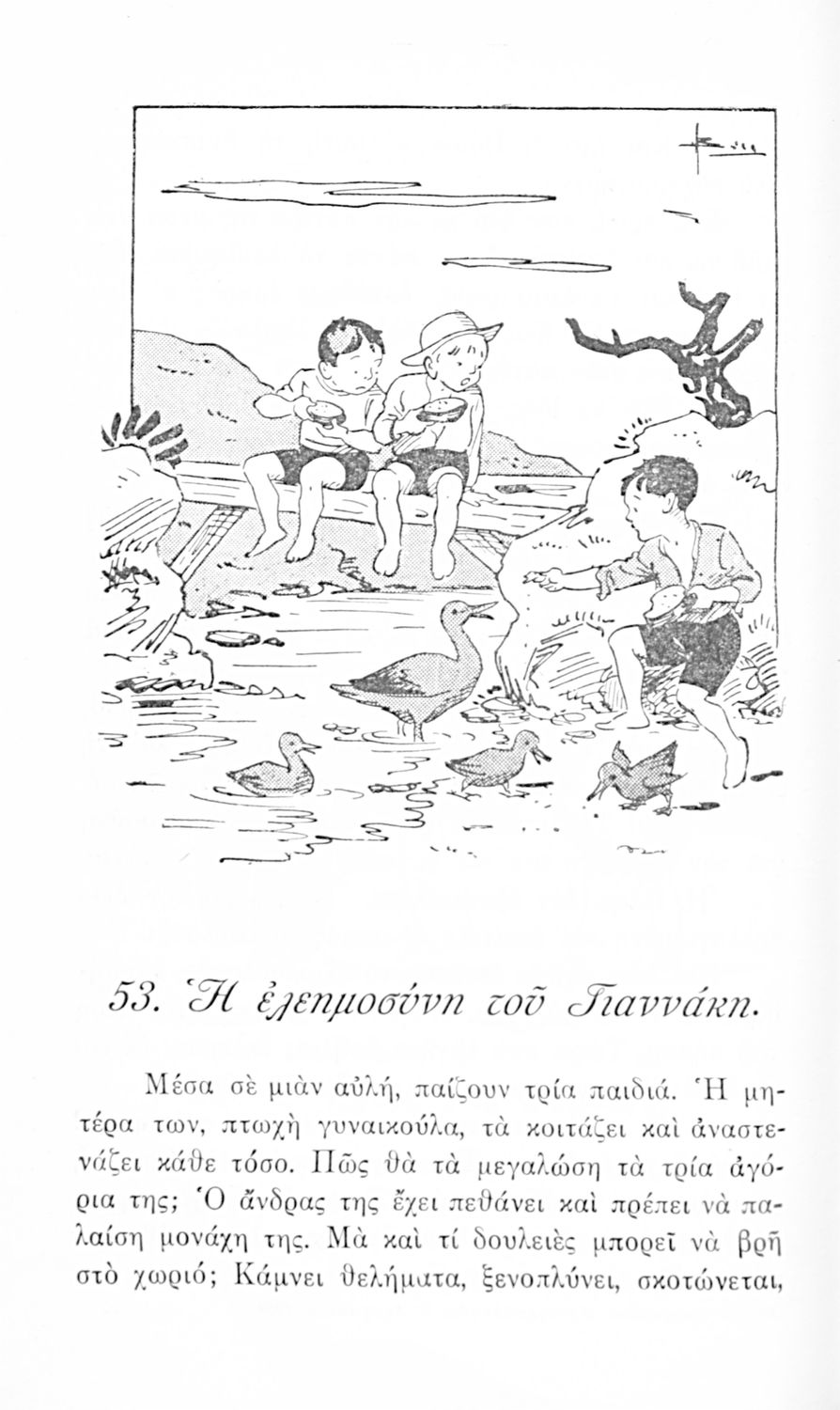 53. Ἡ ἐλεημοσύνη τοῦ Γιαννάκη.

Μέσα σὲ μιὰν αὐλή, παίζουν τρία παιδιά. Ἡ μητέρα των, πτωχὴ γυναικούλα, τὰ κοιτάζει καὶ ἀναστενάζει κάθε τόσο. Πῶς θὰ τὰ μεγαλώση τὰ τρία ἀγόρια της; Ὁ ἄνδρας της ἔχει πεθάνει καὶ πρέπει νὰ παλαίση μονάχη της. Μὰ καὶ τί δουλειὲς μπορεῖ νὰ βρῆ στὸ χωριό; Κάμνει θελήματα, ξενοπλύνει, σκοτώνεται,